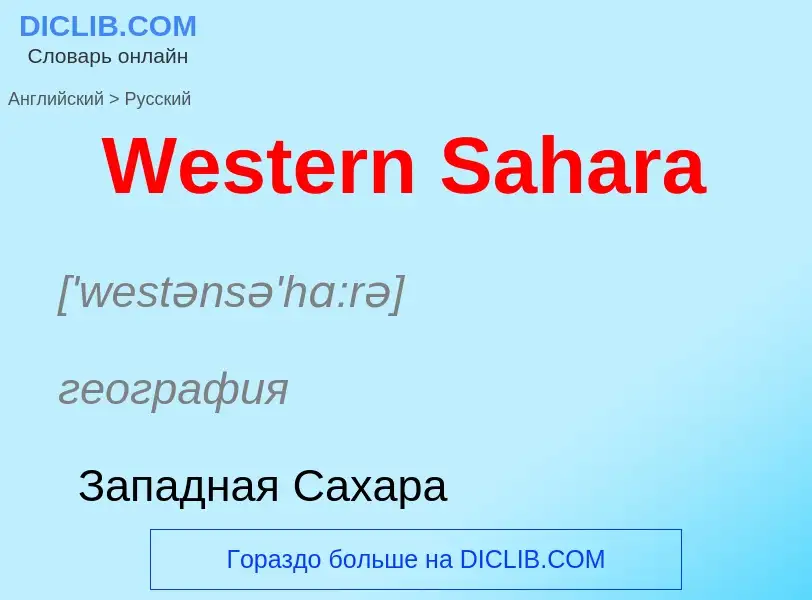 DICLIB.COM
Словарь онлайн

Английский > Русский

Western Sahara

['westənsə'hɑ:rə]

география

Западная Сахара

Гораздо больше на DICLIB.COM